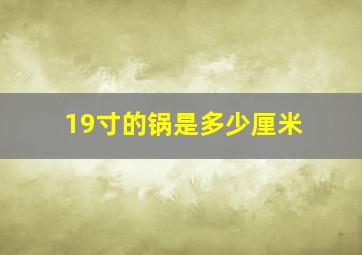 19寸的锅是多少厘米